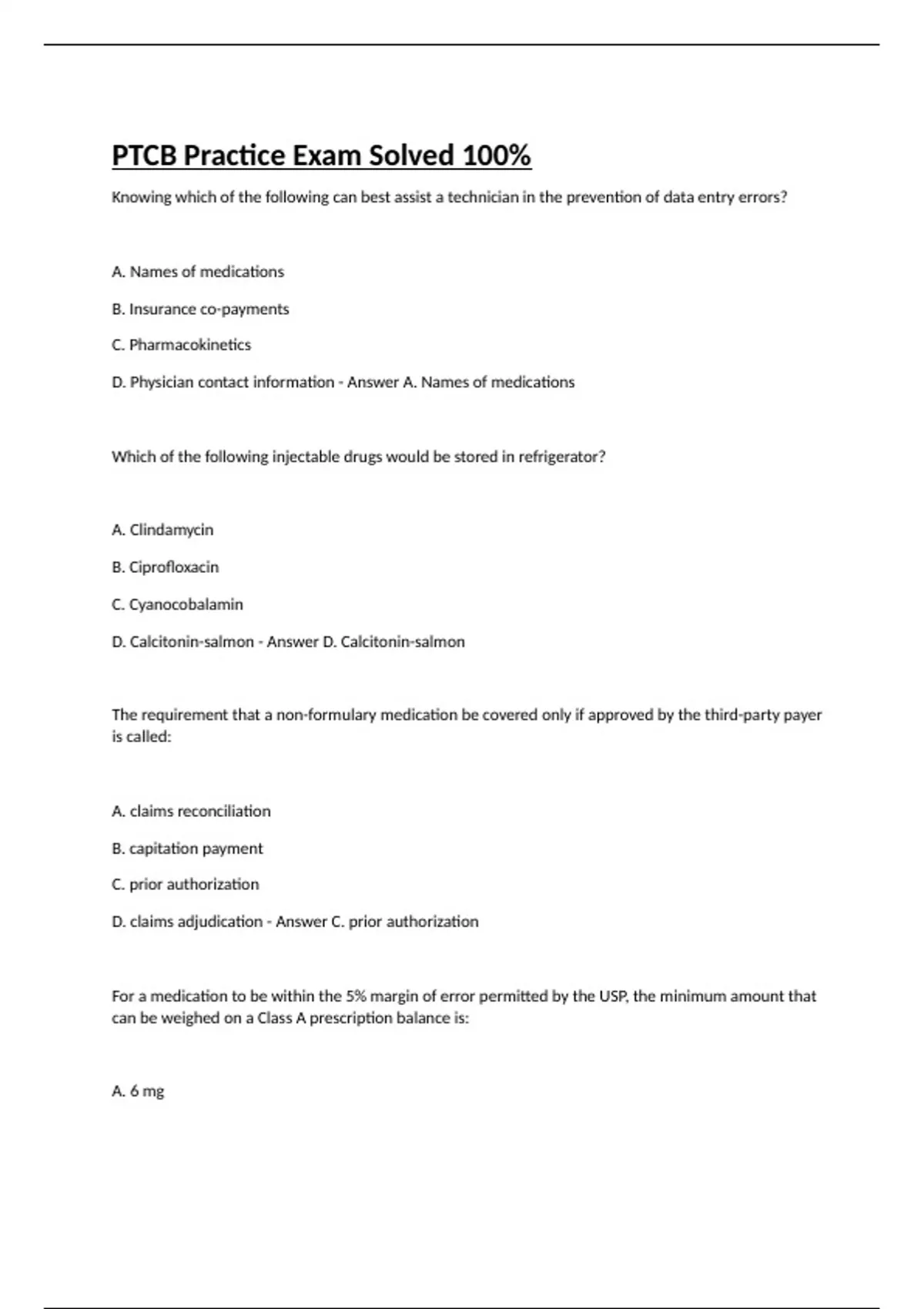 PTCB Practice Exam Solved 100%

Knowing which of the following can best assist a technician in the prevention of data entry errors?

A. Names of medications

B. Insurance co-payments

C. Pharmacokinetics

D. Physician contact information - Answer A. Names of medications

Which of the following injectable drugs would be stored in refrigerator?

A. Clindamycin

B. Ciprofloxacin

C. Cyanocobalamin

D. Calcitonin-salmon - Answer D. Calcitonin-salmon

The requirement that a non-formulary medication be covered only if approved by the third-party payer is called:

A. claims reconciliation

B. capitation payment

C. prior authorization

D. claims adjudication - Answer C. prior authorization

For a medication to be within the 5% margin of error permitted by the USP, the minimum amount that can be weighed on a Class A prescription balance is:

A. 6 mg